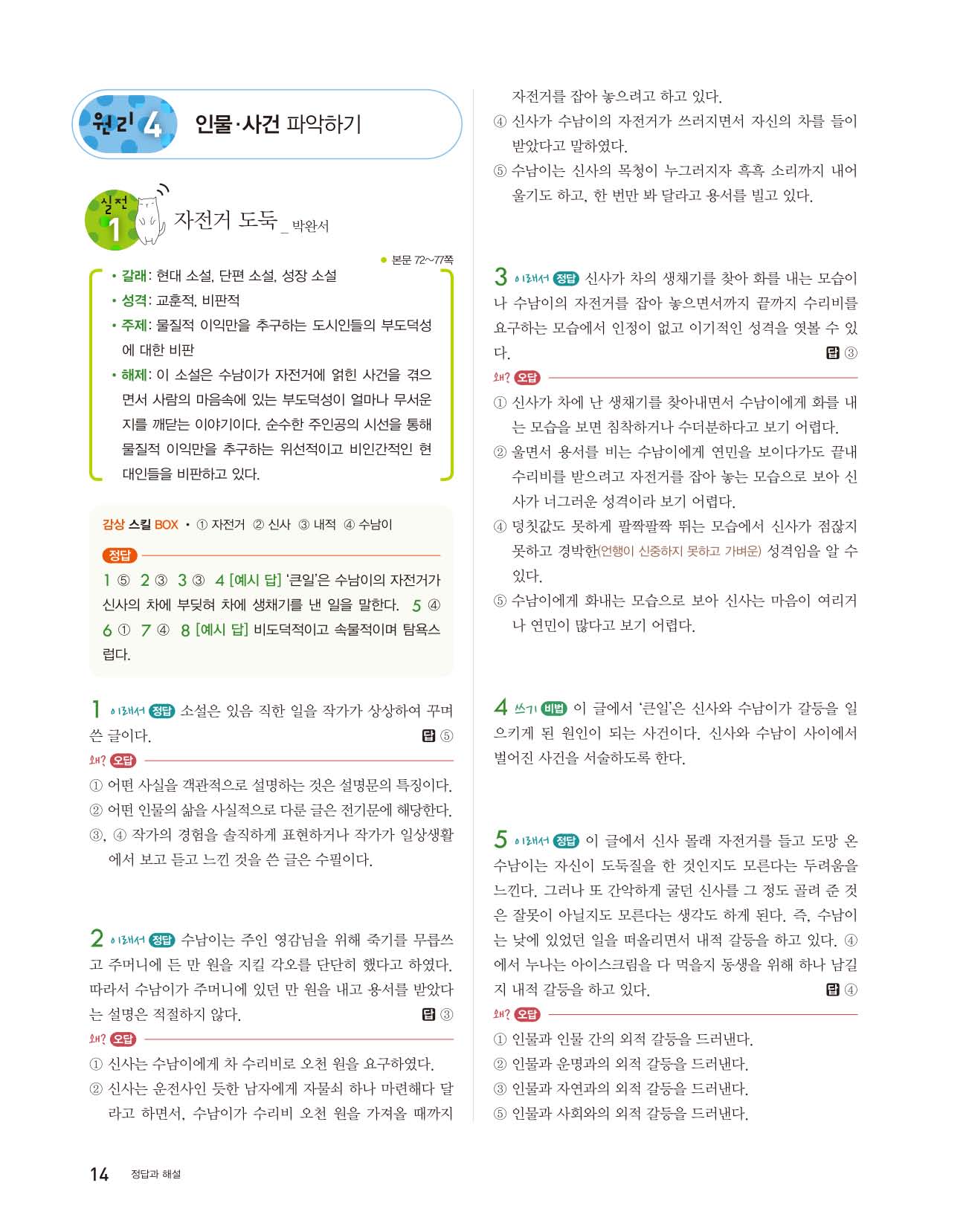 원리 4 인물·사건 파악하기

실전 1 자전거 도둑 _ 박완서

● 본문 72~77쪽

• 갈래: 현대 소설, 단편 소설, 성장 소설
• 성격: 교훈적, 비판적
• 주제: 물질적 이익만을 추구하는 도시인들의 부도덕성에 대한 비판
• 해제: 이 소설은 수남이가 자전거에 얽힌 사건을 겪으면서 사람의 마음속에 있는 부도덕성이 얼마나 무서운지를 깨닫는 이야기이다. 순수한 주인공의 시선을 통해 물질적 이익만을 추구하는 위선적이고 비인간적인 현대인들을 비판하고 있다.

감상 스킬 BOX • ① 자전거 ② 신사 ③ 내적 ④ 수남이

정답
1 ⑤ 2 ③ 3 ③ 4 [예시 답] '큰일'은 수남이의 자전거가 신사의 차에 부딪혀 차에 생채기를 낸 일을 말한다. 5 ④ 6 ① 7 ④ 8 [예시 답] 비도덕적이고 속물적이며 탐욕스럽다.

1 이래서 정답 소설은 있음 직한 일을 작가가 상상하여 꾸며 쓴 글이다. 답 ⑤
왜? 오답
① 어떤 사실을 객관적으로 설명하는 것은 설명문의 특징이다.
② 어떤 인물의 삶을 사실적으로 다룬 글은 전기문에 해당한다.
③, ④ 작가의 경험을 솔직하게 표현하거나 작가가 일상생활에서 보고 듣고 느낀 것을 쓴 글은 수필이다.

2 이래서 정답 수남이는 주인 영감님을 위해 죽기를 무릅쓰고 주머니에 든 만 원을 지킬 각오를 단단히 했다고 하였다. 따라서 수남이가 주머니에 있던 만 원을 내고 용서를 받았다는 설명은 적절하지 않다. 답 ③
왜? 오답
① 신사는 수남이에게 차 수리비로 오천 원을 요구하였다.
② 신사는 운전사인 듯한 남자에게 자물쇠 하나 마련해다 달라고 하면서, 수남이가 수리비 오천 원을 가져올 때까지 자전거를 잡아 놓으려고 하고 있다.
④ 신사가 수남이의 자전거가 쓰러지면서 자신의 차를 들이받았다고 말하였다.
⑤ 수남이는 신사의 목청이 누그러지자 흑흑 소리까지 내어 울기도 하고, 한 번만 봐 달라고 용서를 빌고 있다.

3 이래서 정답 신사가 차의 생채기를 찾아 화를 내는 모습이나 수남이의 자전거를 잡아 놓으면서까지 끝까지 수리비를 요구하는 모습에서 인정이 없고 이기적인 성격을 엿볼 수 있다. 답 ③
왜? 오답
① 신사가 차에 난 생채기를 찾아내면서 수남이에게 화를 내는 모습을 보면 침착하거나 수더분하다고 보기 어렵다.
② 울면서 용서를 비는 수남이에게 연민을 보이다가도 끝내 수리비를 받으려고 자전거를 잡아 놓는 모습으로 보아 신사가 너그러운 성격이라 보기 어렵다.
④ 덩칫값도 못하게 팔짝팔짝 뛰는 모습에서 신사가 점잖지 못하고 경박한(언행이 신중하지 못하고 가벼운) 성격임을 알 수 있다.
⑤ 수남이에게 화내는 모습으로 보아 신사는 마음이 여리거나 연민이 많다고 보기 어렵다.

4 쓰기 비법 이 글에서 '큰일'은 신사와 수남이가 갈등을 일으키게 된 원인이 되는 사건이다. 신사와 수남이 사이에서 벌어진 사건을 서술하도록 한다.

5 이래서 정답 이 글에서 신사 몰래 자전거를 들고 도망 온 수남이는 자신이 도둑질을 한 것인지도 모른다는 두려움을 느낀다. 그러나 또 간악하게 굴던 신사를 그 정도 골려 준 것은 잘못이 아닐지도 모른다는 생각도 하게 된다. 즉, 수남이는 낮에 있었던 일을 떠올리면서 내적 갈등을 하고 있다. ④에서 누나는 아이스크림을 다 먹을지 동생을 위해 하나 남길지 내적 갈등을 하고 있다. 답 ④
왜? 오답
① 인물과 인물 간의 외적 갈등을 드러낸다.
② 인물과 운명과의 외적 갈등을 드러낸다.
③ 인물과 자연과의 외적 갈등을 드러낸다.
⑤ 인물과 사회와의 외적 갈등을 드러낸다.

14 정답과 해설